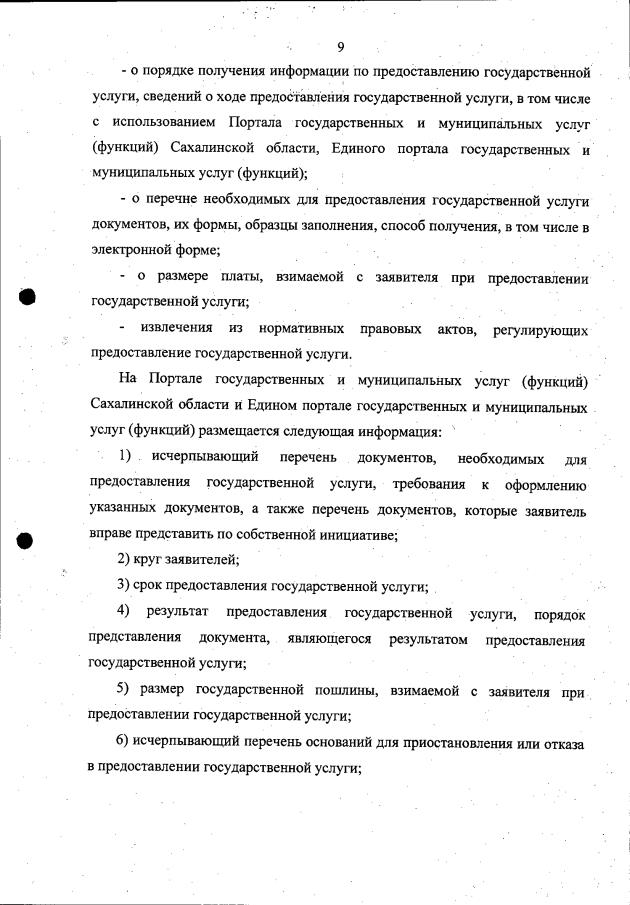 9

- о порядке получения информации по предоставлению государственной услуги, сведений о ходе предоставления государственной услуги, в том числе с использованием Портала государственных и муниципальных услуг (функций) Сахалинской области, Единого портала государственных и муниципальных услуг (функций);

- о перечне необходимых для предоставления государственной услуги документов, их формы, образцы заполнения, способ получения, в том числе в электронной форме;

- о размере платы, взимаемой с заявителя при предоставлении государственной услуги;

- извлечения из нормативных правовых актов, регулирующих предоставление государственной услуги.

На Портале государственных и муниципальных услуг (функций) Сахалинской области и Едином портале государственных и муниципальных услуг (функций) размещается следующая информация:

1) исчерпывающий перечень документов, необходимых для предоставления государственной услуги, требования к оформлению указанных документов, а также перечень документов, которые заявитель вправе представить по собственной инициативе;

2) круг заявителей;

3) срок предоставления государственной услуги;

4) результат предоставления государственной услуги, порядок представления документа, являющегося результатом предоставления государственной услуги;

5) размер государственной пошлины, взимаемой с заявителя при предоставлении государственной услуги;

6) исчерпывающий перечень оснований для приостановления или отказа в предоставлении государственной услуги;